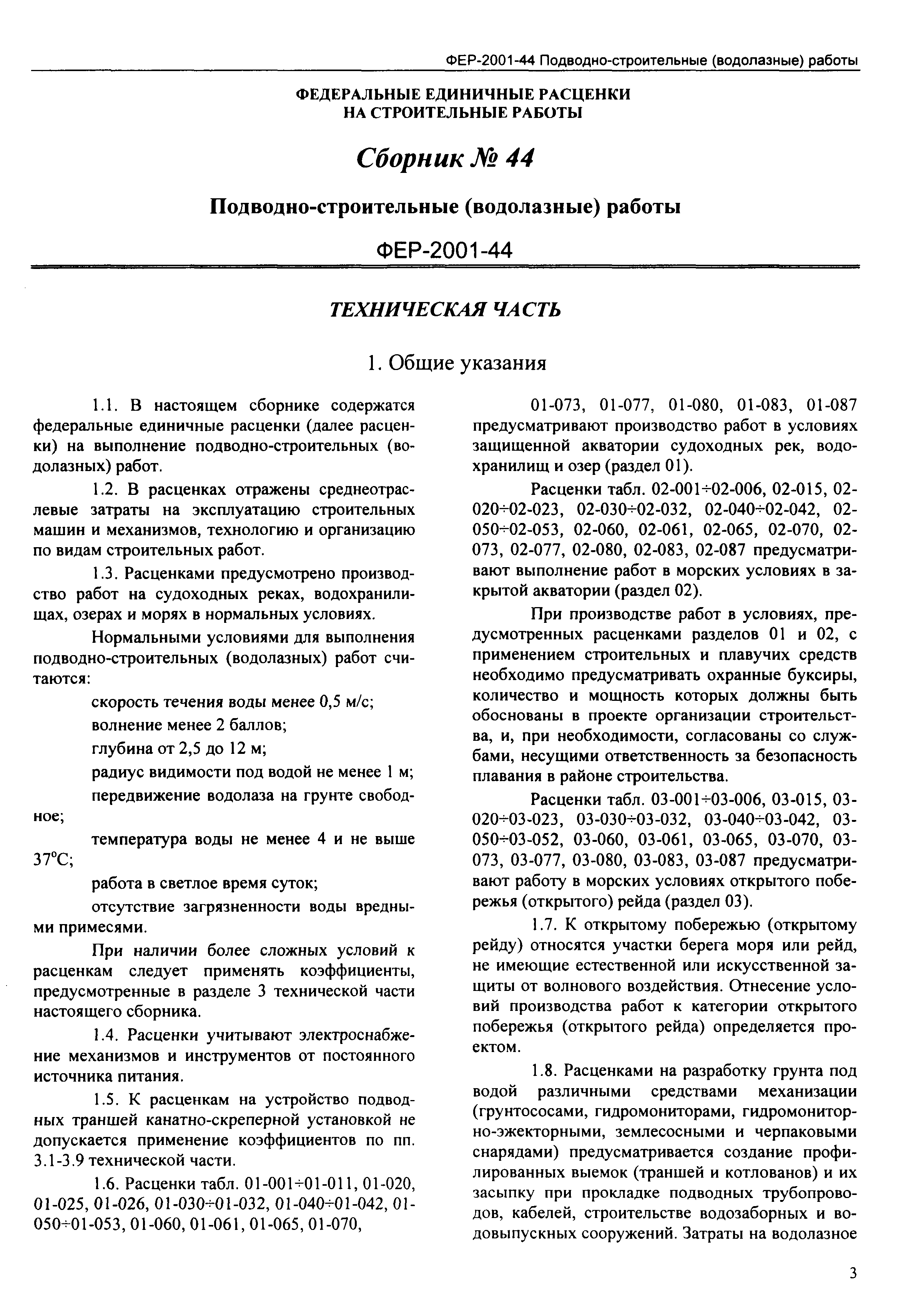 ФЕР-2001-44 Подводно-строительные (водолазные) работы

ФЕДЕРАЛЬНЫЕ ЕДИНИЧНЫЕ РАСЦЕНКИ
НА СТРОИТЕЛЬНЫЕ РАБОТЫ

Сборник № 44

Подводно-строительные (водолазные) работы

ФЕР-2001-44

ТЕХНИЧЕСКАЯ ЧАСТЬ

1. Общие указания

1.1. В настоящем сборнике содержатся федеральные единичные расценки (далее расценки) на выполнение подводно-строительных (водолазных) работ.

1.2. В расценках отражены среднеотраслевые затраты на эксплуатацию строительных машин и механизмов, технологию и организацию по видам строительных работ.

1.3. Расценками предусмотрено производство работ на судоходных реках, водохранилищах, озерах и морях в нормальных условиях.

Нормальными условиями для выполнения подводно-строительных (водолазных) работ считаются:

скорость течения воды менее 0,5 м/с;

волнение менее 2 баллов;

глубина от 2,5 до 12 м;

радиус видимости под водой не менее 1 м;

передвижение водолаза на грунте свободное;

температура воды не менее 4 и не выше 37°С;

работа в светлое время суток;

отсутствие загрязненности воды вредными примесями.

При наличии более сложных условий к расценкам следует применять коэффициенты, предусмотренные в разделе 3 технической части настоящего сборника.

1.4. Расценки учитывают электроснабжение механизмов и инструментов от постоянного источника питания.

1.5. К расценкам на устройство подводных траншей канатно-скреперной установкой не допускается применение коэффициентов по пп. 3.1-3.9 технической части.

1.6. Расценки табл. 01-001÷01-011, 01-020, 01-025, 01-026, 01-030÷01-032, 01-040÷01-042, 01-050÷01-053, 01-060, 01-061, 01-065, 01-070, 01-073, 01-077, 01-080, 01-083, 01-087 предусматривают производство работ в условиях защищенной акватории судоходных рек, водохранилищ и озер (раздел 01).

Расценки табл. 02-001÷02-006, 02-015, 02-020÷02-023, 02-030÷02-032, 02-040÷02-042, 02-050÷02-053, 02-060, 02-061, 02-065, 02-070, 02-073, 02-077, 02-080, 02-083, 02-087 предусматривают выполнение работ в морских условиях в закрытой акватории (раздел 02).

При производстве работ в условиях, предусмотренных расценками разделов 01 и 02, с применением строительных и плавучих средств необходимо предусматривать охранные буксиры, количество и мощность которых должны быть обоснованы в проекте организации строительства, и, при необходимости, согласованы со службами, несущими ответственность за безопасность плавания в районе строительства.

Расценки табл. 03-001÷03-006, 03-015, 03-020÷03-023, 03-030÷03-032, 03-040÷03-042, 03-050÷03-052, 03-060, 03-061, 03-065, 03-070, 03-073, 03-077, 03-080, 03-083, 03-087 предусматривают работу в морских условиях открытого побережья (открытого) рейда (раздел 03).

1.7. К открытому побережью (открытому рейду) относятся участки берега моря или рейд, не имеющие естественной или искусственной защиты от волнового воздействия. Отнесение условий производства работ к категории открытого побережья (открытого рейда) определяется проектом.

1.8. Расценками на разработку грунта под водой различными средствами механизации (грунтососами, гидромониторами, гидромониторно-эжекторными, землесосными и черпаковыми снарядами) предусматривается создание профилированных выемок (траншей и котлованов) и их засыпку при прокладке подводных трубопроводов, кабелей, строительстве водозаборных и водовыпускных сооружений. Затраты на водолазное

3